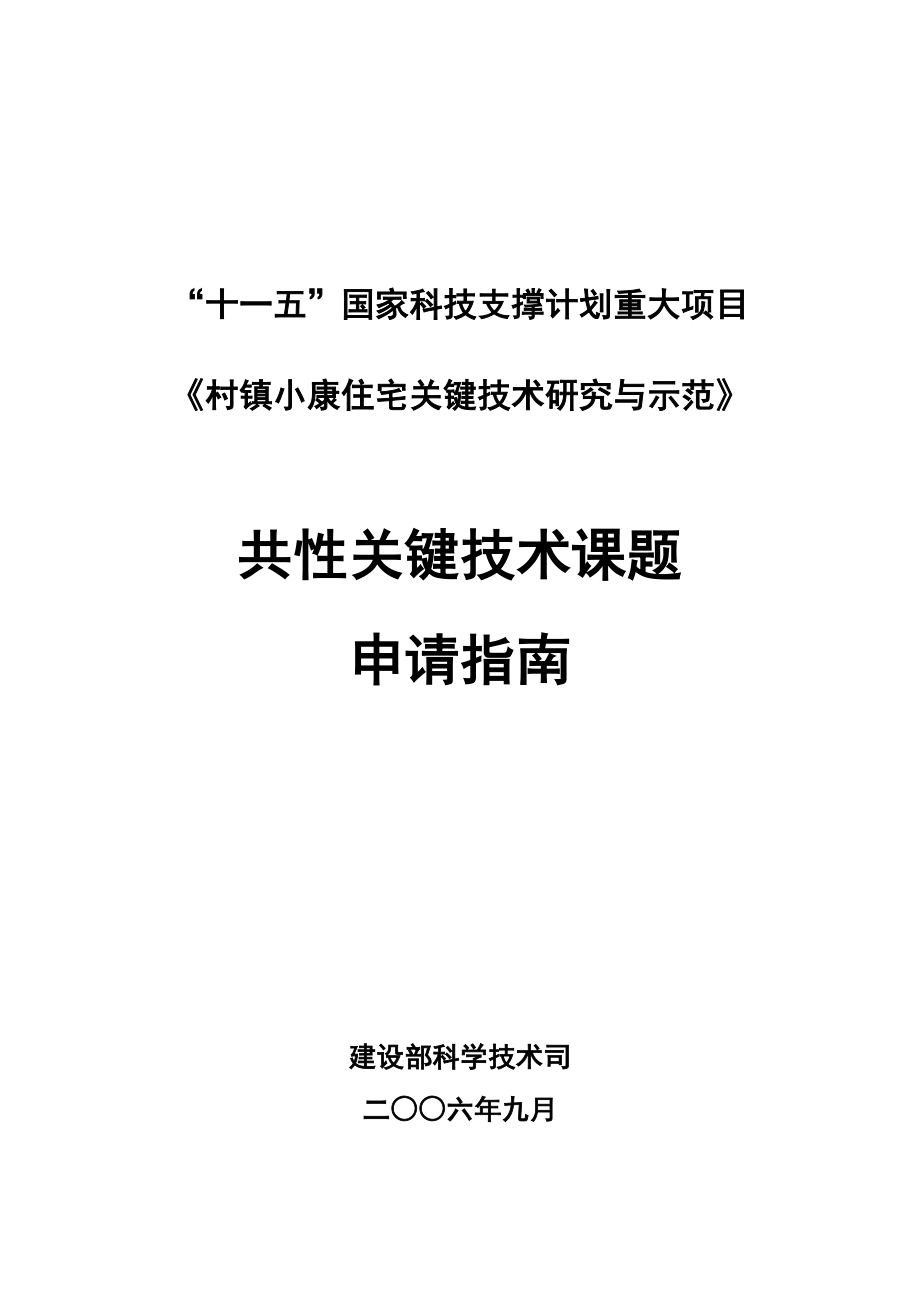 “十一五”国家科技支撑计划重大项目

《村镇小康住宅关键技术研究与示范》

共性关键技术课题

申请指南

建设部科学技术司

二〇〇六年九月